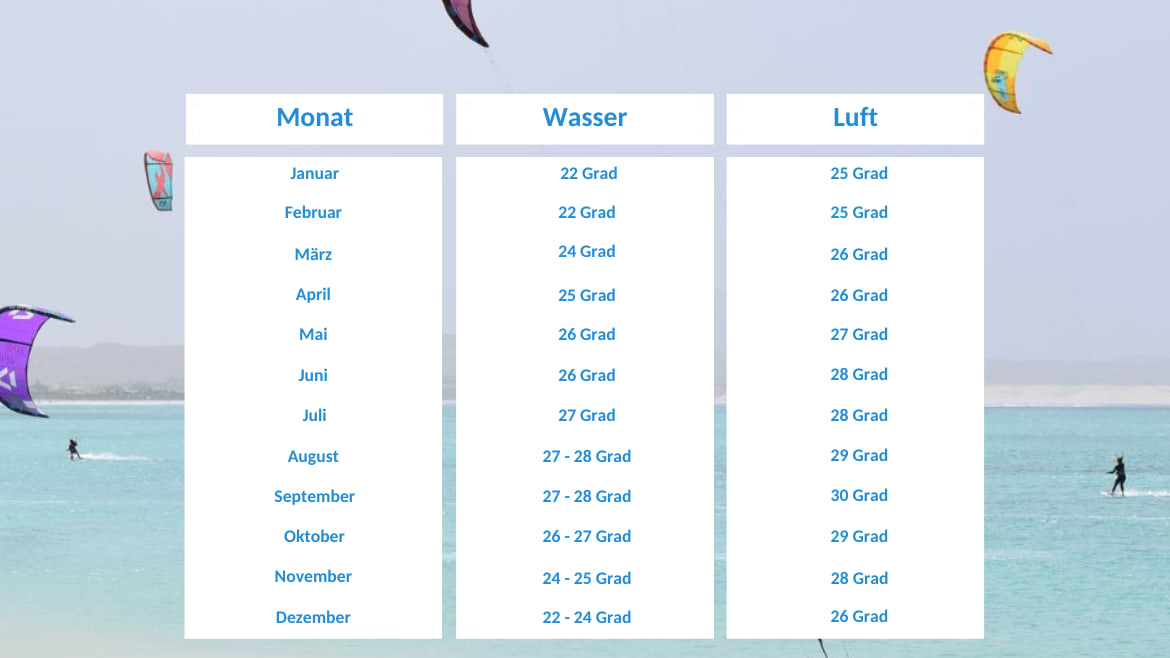 | Monat | Wasser | Luft |
|---|---|---|
| Januar | 22 Grad | 25 Grad |
| Februar | 22 Grad | 25 Grad |
| März | 24 Grad | 26 Grad |
| April | 25 Grad | 26 Grad |
| Mai | 26 Grad | 27 Grad |
| Juni | 26 Grad | 28 Grad |
| Juli | 27 Grad | 28 Grad |
| August | 27 - 28 Grad | 29 Grad |
| September | 27 - 28 Grad | 30 Grad |
| Oktober | 26 - 27 Grad | 29 Grad |
| November | 24 - 25 Grad | 28 Grad |
| Dezember | 22 - 24 Grad | 26 Grad |